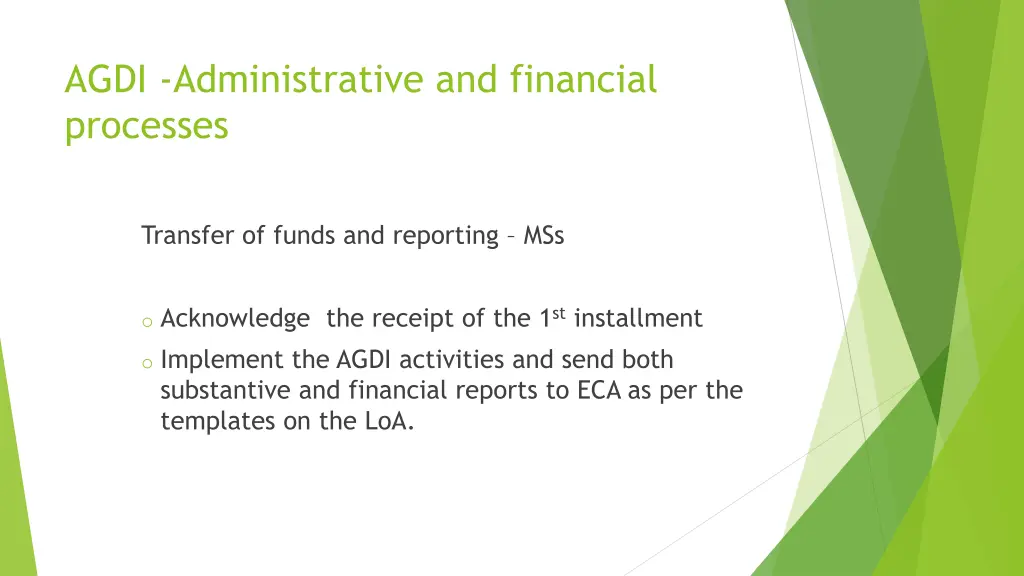 AGDI -Administrative and financial processes

Transfer of funds and reporting – MSs

o Acknowledge the receipt of the 1$^{st}$ installment

o Implement the AGDI activities and send both substantive and financial reports to ECA as per the templates on the LoA.